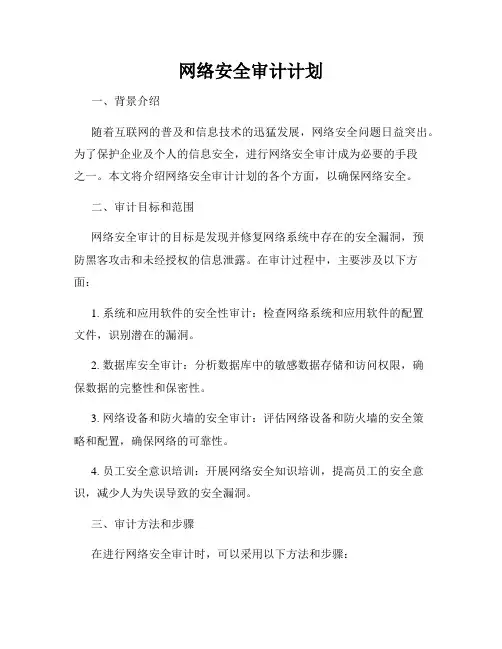 网络安全审计计划

一、背景介绍

随着互联网的普及和信息技术的迅猛发展，网络安全问题日益突出。为了保护企业及个人的信息安全，进行网络安全审计成为必要的手段之一。本文将介绍网络安全审计计划的各个方面，以确保网络安全。

二、审计目标和范围

网络安全审计的目标是发现并修复网络系统中存在的安全漏洞，预防黑客攻击和未经授权的信息泄露。在审计过程中，主要涉及以下方面：

1. 系统和应用软件的安全性审计：检查网络系统和应用软件的配置文件，识别潜在的漏洞。

2. 数据库安全审计：分析数据库中的敏感数据存储和访问权限，确保数据的完整性和保密性。

3. 网络设备和防火墙的安全审计：评估网络设备和防火墙的安全策略和配置，确保网络的可靠性。

4. 员工安全意识培训：开展网络安全知识培训，提高员工的安全意识，减少人为失误导致的安全漏洞。

三、审计方法和步骤

在进行网络安全审计时，可以采用以下方法和步骤：